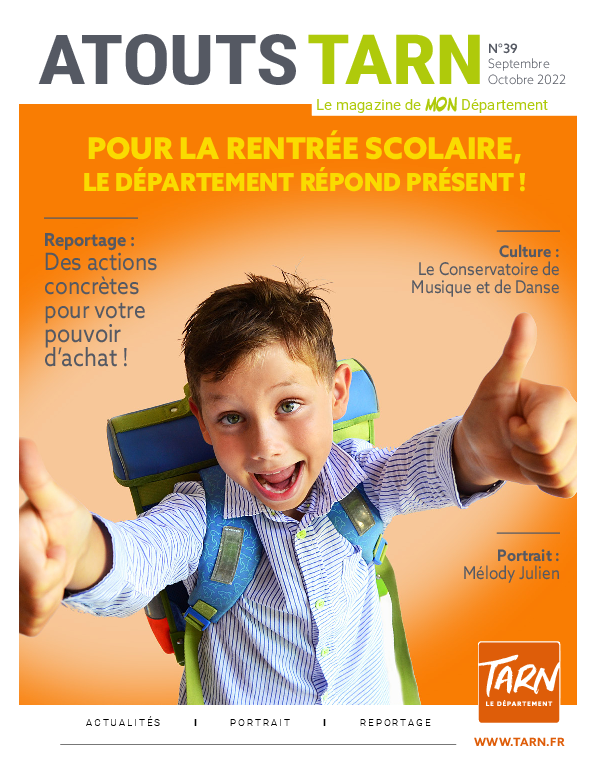 ATOUTS TARN
N°39
Septembre
Octobre 2022

Le magazine de MON Département

POUR LA RENTRÉE SCOLAIRE, LE DÉPARTEMENT RÉPOND PRÉSENT !

Reportage :
Des actions concrètes pour votre pouvoir d'achat !

Culture :
Le Conservatoire de Musique et de Danse

Portrait :
Mélody Julien

TARN
LE DÉPARTEMENT

ACTUALITÉS I PORTRAIT I REPORTAGE

WWW.TARN.FR